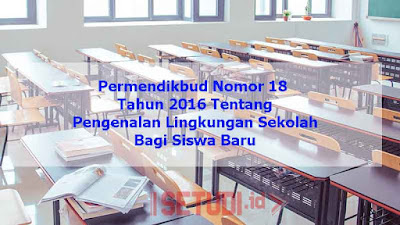 Permendikbud Nomor 18 Tahun 2016 Tentang Pengenalan Lingkungan Sekolah Bagi Siswa Baru

SETUDI.id